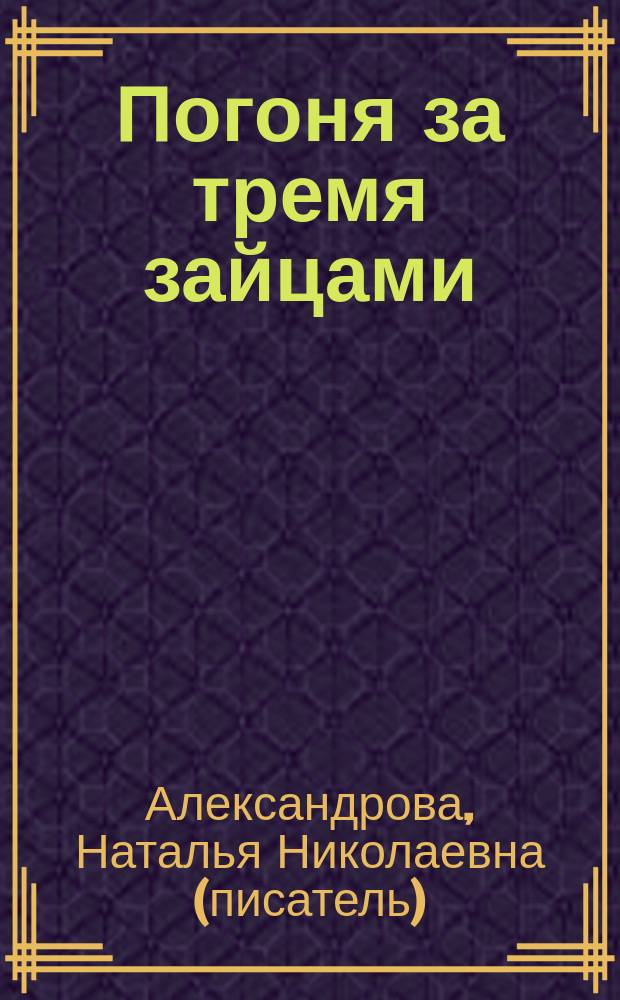 Погоня за тремя зайцами

Александрова, Наталья Николаевна (писатель)